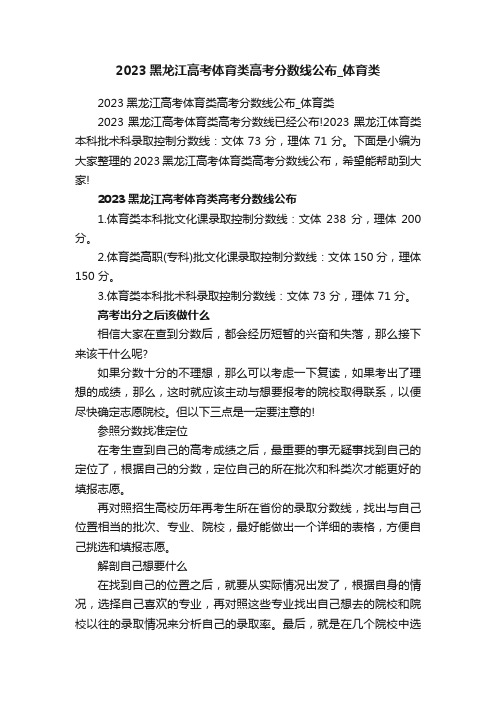 2023 黑龙江高考体育类高考分数线公布_体育类

2023 黑龙江高考体育类高考分数线公布_体育类

2023 黑龙江高考体育类高考分数线已经公布!2023 黑龙江体育类本科批术科录取控制分数线：文体 73 分，理体 71 分。下面是小编为大家整理的 2023 黑龙江高考体育类高考分数线公布，希望能帮助到大家!

2023 黑龙江高考体育类高考分数线公布

1.体育类本科批文化课录取控制分数线：文体 238 分，理体 200 分。

2.体育类高职(专科)批文化课录取控制分数线：文体 150 分，理体 150 分。

3.体育类本科批术科录取控制分数线：文体 73 分，理体 71 分。

高考出分之后该做什么

相信大家在查到分数后，都会经历短暂的兴奋和失落，那么接下来该干什么呢?

如果分数十分的不理想，那么可以考虑一下复读，如果考出了理想的成绩，那么，这时就应该主动与想要报考的院校取得联系，以便尽快确定志愿院校。但以下三点是一定要注意的!

参照分数找准定位

在考生查到自己的高考成绩之后，最重要的事无疑事找到自己的定位了，根据自己的分数，定位自己的所在批次和科类次才能更好的填报志愿。

再对照招生高校历年再考生所在省份的录取分数线，找出与自己位置相当的批次、专业、院校，最好能做出一个详细的表格，方便自己挑选和填报志愿。

解剖自己想要什么

在找到自己的位置之后，就要从实际情况出发了，根据自身的情况，选择自己喜欢的专业，再对照这些专业找出自己想去的院校和院校以往的录取情况来分析自己的录取率。最后，就是在几个院校中选